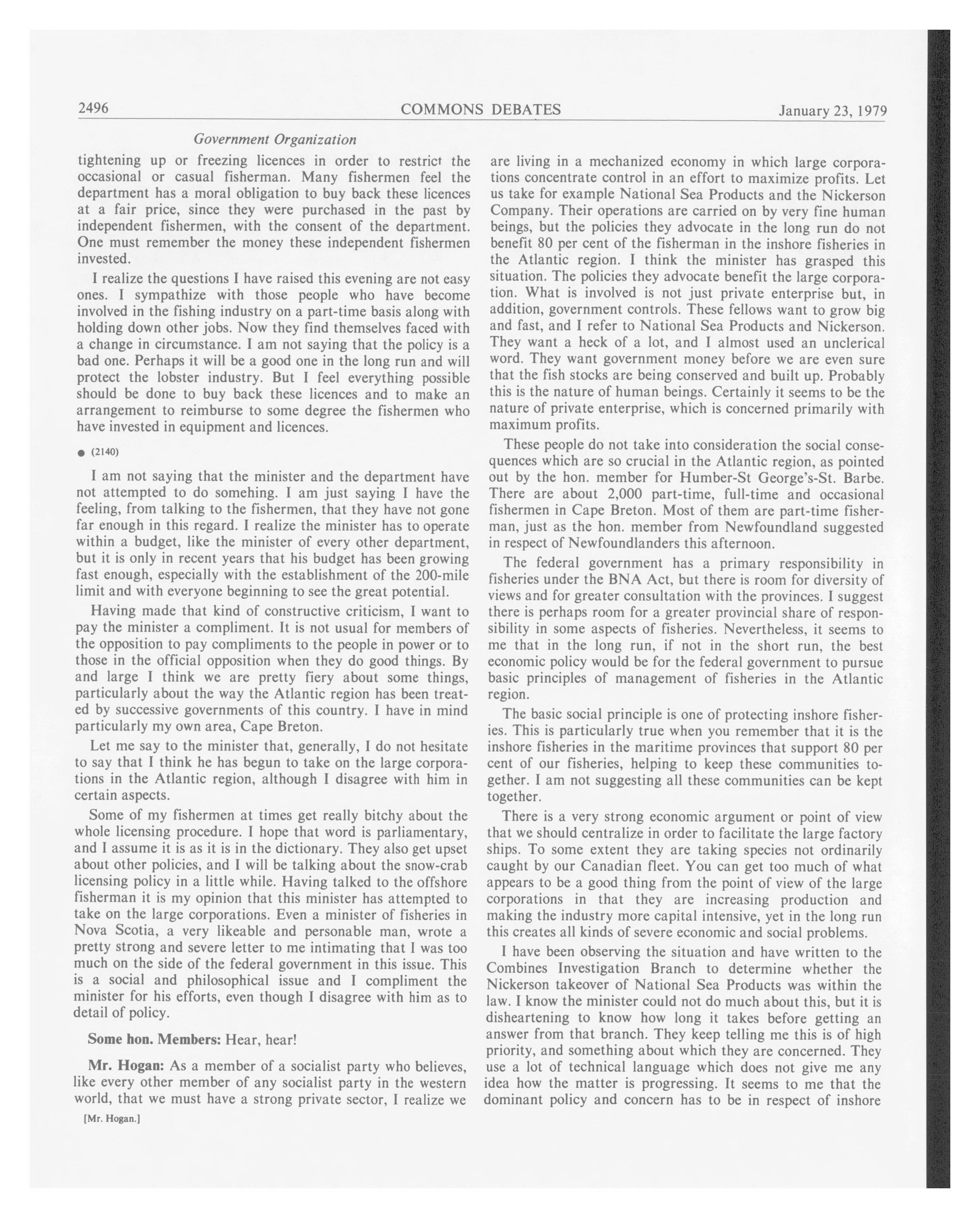 2496 COMMONS DEBATES January 23, 1979

Government Organization

tightening up or freezing licences in order to restrict the occasional or casual fisherman. Many fishermen feel the department has a moral obligation to buy back these licences at a fair price, since they were purchased in the past by independent fishermen, with the consent of the department. One must remember the money these independent fishermen invested.

I realize the questions I have raised this evening are not easy ones. I sympathize with those people who have become involved in the fishing industry on a part-time basis along with holding down other jobs. Now they find themselves faced with a change in circumstance. I am not saying that the policy is a bad one. Perhaps it will be a good one in the long run and will protect the lobster industry. But I feel everything possible should be done to buy back these licences and to make an arrangement to reimburse to some degree the fishermen who have invested in equipment and licences.

● (2140)

I am not saying that the minister and the department have not attempted to do somehing. I am just saying I have the feeling, from talking to the fishermen, that they have not gone far enough in this regard. I realize the minister has to operate within a budget, like the minister of every other department, but it is only in recent years that his budget has been growing fast enough, especially with the establishment of the 200-mile limit and with everyone beginning to see the great potential.

Having made that kind of constructive criticism, I want to pay the minister a compliment. It is not usual for members of the opposition to pay compliments to the people in power or to those in the official opposition when they do good things. By and large I think we are pretty fiery about some things, particularly about the way the Atlantic region has been treated by successive governments of this country. I have in mind particularly my own area, Cape Breton.

Let me say to the minister that, generally, I do not hesitate to say that I think he has begun to take on the large corporations in the Atlantic region, although I disagree with him in certain aspects.

Some of my fishermen at times get really bitchy about the whole licensing procedure. I hope that word is parliamentary, and I assume it is as it is in the dictionary. They also get upset about other policies, and I will be talking about the snow-crab licensing policy in a little while. Having talked to the offshore fisherman it is my opinion that this minister has attempted to take on the large corporations. Even a minister of fisheries in Nova Scotia, a very likeable and personable man, wrote a pretty strong and severe letter to me intimating that I was too much on the side of the federal government in this issue. This is a social and philosophical issue and I compliment the minister for his efforts, even though I disagree with him as to detail of policy.

Some hon. Members: Hear, hear!

Mr. Hogan: As a member of a socialist party who believes, like every other member of any socialist party in the western world, that we must have a strong private sector, I realize we

[Mr. Hogan.]

are living in a mechanized economy in which large corporations concentrate control in an effort to maximize profits. Let us take for example National Sea Products and the Nickerson Company. Their operations are carried on by very fine human beings, but the policies they advocate in the long run do not benefit 80 per cent of the fisherman in the inshore fisheries in the Atlantic region. I think the minister has grasped this situation. The policies they advocate benefit the large corporation. What is involved is not just private enterprise but, in addition, government controls. These fellows want to grow big and fast, and I refer to National Sea Products and Nickerson. They want a heck of a lot, and I almost used an unclerical word. They want government money before we are even sure that the fish stocks are being conserved and built up. Probably this is the nature of human beings. Certainly it seems to be the nature of private enterprise, which is concerned primarily with maximum profits.

These people do not take into consideration the social consequences which are so crucial in the Atlantic region, as pointed out by the hon. member for Humber-St George's-St. Barbe. There are about 2,000 part-time, full-time and occasional fishermen in Cape Breton. Most of them are part-time fisherman, just as the hon. member from Newfoundland suggested in respect of Newfoundlanders this afternoon.

The federal government has a primary responsibility in fisheries under the BNA Act, but there is room for diversity of views and for greater consultation with the provinces. I suggest there is perhaps room for a greater provincial share of responsibility in some aspects of fisheries. Nevertheless, it seems to me that in the long run, if not in the short run, the best economic policy would be for the federal government to pursue basic principles of management of fisheries in the Atlantic region.

The basic social principle is one of protecting inshore fisheries. This is particularly true when you remember that it is the inshore fisheries in the maritime provinces that support 80 per cent of our fisheries, helping to keep these communities together. I am not suggesting all these communities can be kept together.

There is a very strong economic argument or point of view that we should centralize in order to facilitate the large factory ships. To some extent they are taking species not ordinarily caught by our Canadian fleet. You can get too much of what appears to be a good thing from the point of view of the large corporations in that they are increasing production and making the industry more capital intensive, yet in the long run this creates all kinds of severe economic and social problems.

I have been observing the situation and have written to the Combines Investigation Branch to determine whether the Nickerson takeover of National Sea Products was within the law. I know the minister could not do much about this, but it is disheartening to know how long it takes before getting an answer from that branch. They keep telling me this is of high priority, and something about which they are concerned. They use a lot of technical language which does not give me any idea how the matter is progressing. It seems to me that the dominant policy and concern has to be in respect of inshore